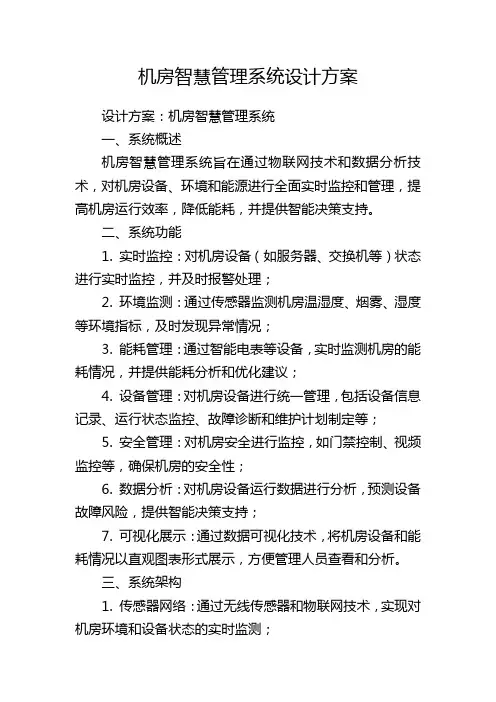 机房智慧管理系统设计方案

设计方案：机房智慧管理系统

一、系统概述

机房智慧管理系统旨在通过物联网技术和数据分析技术，对机房设备、环境和能源进行全面实时监控和管理，提高机房运行效率，降低能耗，并提供智能决策支持。

二、系统功能

1. 实时监控：对机房设备（如服务器、交换机等）状态进行实时监控，并及时报警处理；

2. 环境监测：通过传感器监测机房温湿度、烟雾、湿度等环境指标，及时发现异常情况；

3. 能耗管理：通过智能电表等设备，实时监测机房的能耗情况，并提供能耗分析和优化建议；

4. 设备管理：对机房设备进行统一管理，包括设备信息记录、运行状态监控、故障诊断和维护计划制定等；

5. 安全管理：对机房安全进行监控，如门禁控制、视频监控等，确保机房的安全性；

6. 数据分析：对机房设备运行数据进行分析，预测设备故障风险，提供智能决策支持；

7. 可视化展示：通过数据可视化技术，将机房设备和能耗情况以直观图表形式展示，方便管理人员查看和分析。

三、系统架构

1. 传感器网络：通过无线传感器和物联网技术，实现对机房环境和设备状态的实时监测；